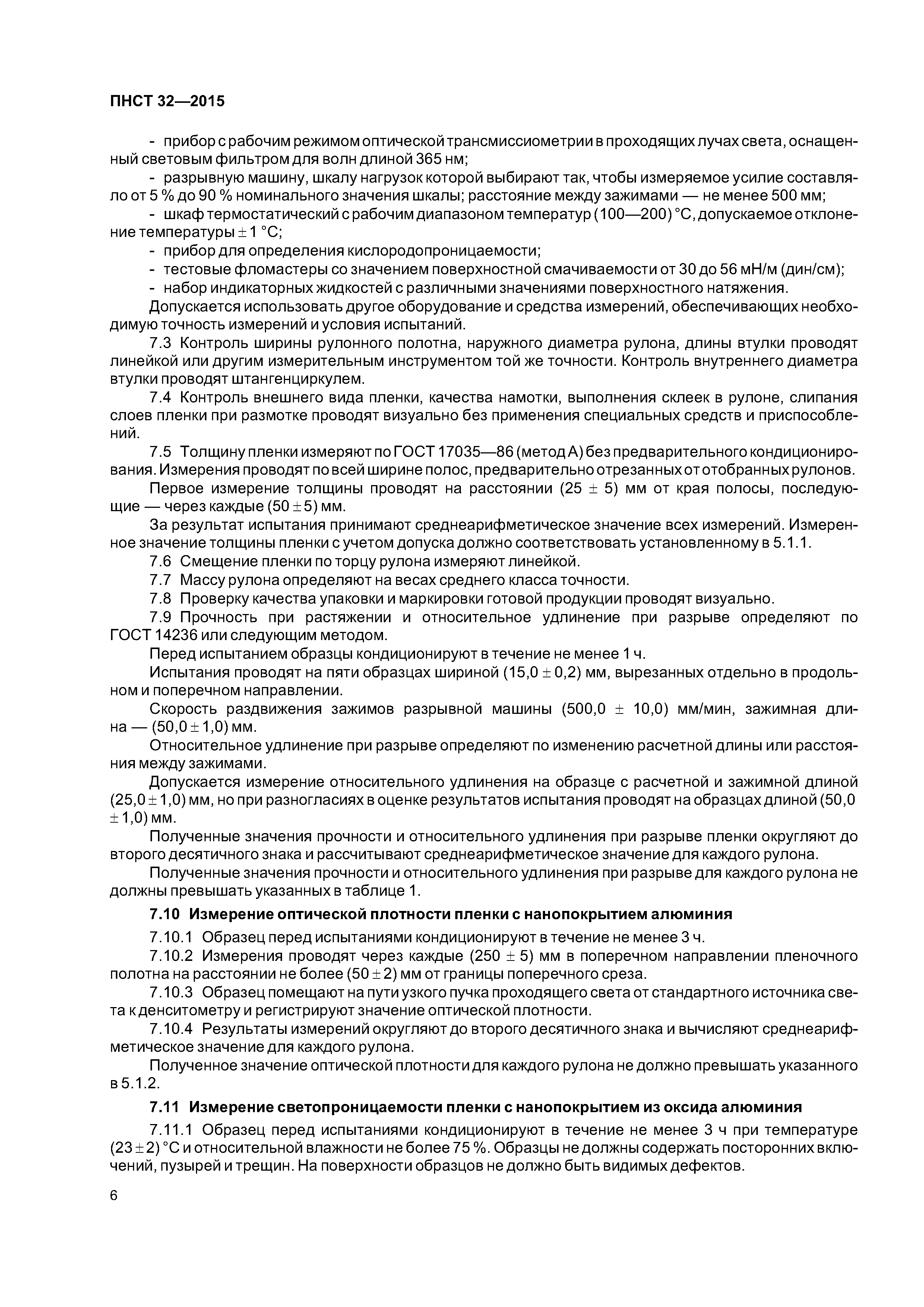 ПНСТ 32—2015

- прибор с рабочим режимом оптической трансмиссиометрии в проходящих лучах света, оснащенный световым фильтром для волн длиной 365 нм;

- разрывную машину, шкалу нагрузок которой выбирают так, чтобы измеряемое усилие составляло от 5 % до 90 % номинального значения шкалы; расстояние между зажимами — не менее 500 мм;

- шкаф термостатический с рабочим диапазоном температур (100—200) °С, допускаемое отклонение температуры ± 1 °С;

- прибор для определения кислородопроницаемости;

- тестовые фломастеры со значением поверхностной смачиваемости от 30 до 56 мН/м (дин/см);

- набор индикаторных жидкостей с различными значениями поверхностного натяжения.

Допускается использовать другое оборудование и средства измерений, обеспечивающих необходимую точность измерений и условия испытаний.

7.3 Контроль ширины рулонного полотна, наружного диаметра рулона, длины втулки проводят линейкой или другим измерительным инструментом той же точности. Контроль внутреннего диаметра втулки проводят штангенциркулем.

7.4 Контроль внешнего вида пленки, качества намотки, выполнения склеек в рулоне, слипания слоев пленки при размотке проводят визуально без применения специальных средств и приспособлений.

7.5 Толщину пленки измеряют по ГОСТ 17035—86 (метод А) без предварительного кондиционирования. Измерения проводят по всей ширине полос, предварительно отрезанных от отобранных рулонов.

Первое измерение толщины проводят на расстоянии (25 ± 5) мм от края полосы, последующие — через каждые (50 ± 5) мм.

За результат испытания принимают среднеарифметическое значение всех измерений. Измеренное значение толщины пленки с учетом допуска должно соответствовать установленному в 5.1.1.

7.6 Смещение пленки по торцу рулона измеряют линейкой.

7.7 Массу рулона определяют на весах среднего класса точности.

7.8 Проверку качества упаковки и маркировки готовой продукции проводят визуально.

7.9 Прочность при растяжении и относительное удлинение при разрыве определяют по ГОСТ 14236 или следующим методом.

Перед испытанием образцы кондиционируют в течение не менее 1 ч.

Испытания проводят на пяти образцах шириной (15,0 ± 0,2) мм, вырезанных отдельно в продольном и поперечном направлении.

Скорость раздвижения зажимов разрывной машины (500,0 ± 10,0) мм/мин, зажимная длина — (50,0 ± 1,0) мм.

Относительное удлинение при разрыве определяют по изменению расчетной длины или расстояния между зажимами.

Допускается измерение относительного удлинения на образце с расчетной и зажимной длиной (25,0 ± 1,0) мм, но при разногласиях в оценке результатов испытания проводят на образцах длиной (50,0 ± 1,0) мм.

Полученные значения прочности и относительного удлинения при разрыве пленки округляют до второго десятичного знака и рассчитывают среднеарифметическое значение для каждого рулона.

Полученные значения прочности и относительного удлинения при разрыве для каждого рулона не должны превышать указанных в таблице 1.

7.10 Измерение оптической плотности пленки с нанопокрытием алюминия

7.10.1 Образец перед испытаниями кондиционируют в течение не менее 3 ч.

7.10.2 Измерения проводят через каждые (250 ± 5) мм в поперечном направлении пленочного полотна на расстоянии не более (50 ± 2) мм от границы поперечного среза.

7.10.3 Образец помещают на пути узкого пучка проходящего света от стандартного источника света к денситометру и регистрируют значение оптической плотности.

7.10.4 Результаты измерений округляют до второго десятичного знака и вычисляют среднеарифметическое значение для каждого рулона.

Полученное значение оптической плотности для каждого рулона не должно превышать указанного в 5.1.2.

7.11 Измерение светопроницаемости пленки с нанопокрытием из оксида алюминия

7.11.1 Образец перед испытаниями кондиционируют в течение не менее 3 ч при температуре (23 ± 2) °С и относительной влажности не более 75 %. Образцы не должны содержать посторонних включений, пузырей и трещин. На поверхности образцов не должно быть видимых дефектов.

6